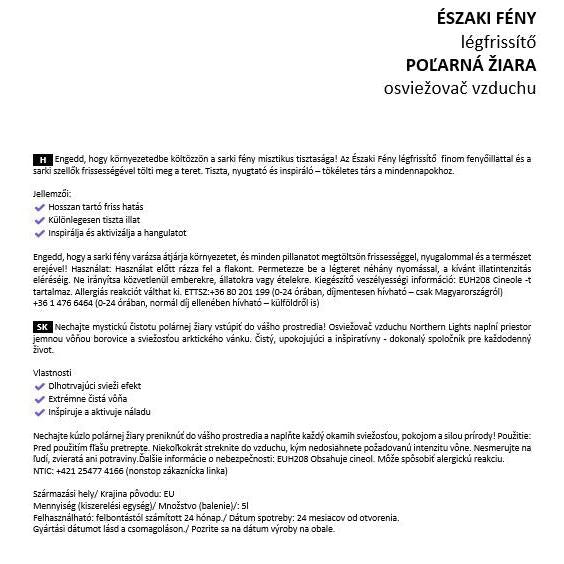 ÉSZAKI FÉNY
légfrissítő
POĽARNÁ ŽIARA
osviežovač vzduchu

H Engedd, hogy környezetedbe költözzön a sarki fény misztikus tisztasága! Az Északi Fény légfrissítő finom fenyőillattal és a sarki szellők frissességével tölti meg a teret. Tiszta, nyugtató és inspiráló – tökéletes társ a mindennapokhoz.

Jellemzői:
Hosszan tartó friss hatás
Különlegesen tiszta illat
Inspirálja és aktivizálja a hangulatot

Engedd, hogy a sarki fény varázsa átjárja környezetet, és minden pillanatot megtöltsön frissességgel, nyugalommal és a természet erejével! Használat: Használat előtt rázza fel a flakont. Permetezze be a légteret néhány nyomással, a kívánt illatintenzitás eléréséig. Ne irányítsa közvetlenül emberekre, állatokra vagy ételekre. Kiegészítő veszélyességi információ: EUH208 Cineole -t tartalmaz. Allergiás reakciót válthat ki. ETTSZ:+36 80 201 199 (0-24 órában, díjmentesen hívható – csak Magyarországról) +36 1 476 6464 (0-24 órában, normál díj ellenében hívható – külföldről is)

SK Nechajte mystickú čistotu polárnej žiary vstúpiť do vášho prostredia! Osviežovač vzduchu Northern Lights naplní priestor jemnou vôňou borovice a sviežosťou arktického vánku. Čistý, upokojujúci a inšpiratívny - dokonalý spoločník pre každodenný život.

Vlastnosti
Dlhotrvajúci svieži efekt
Extrémne čistá vôňa
Inšpiruje a aktivuje náladu

Nechajte kúzlo polárnej žiary preniknúť do vášho prostredia a naplňte každý okamih sviežosťou, pokojom a silou prírody! Použitie: Pred použitím fľašu pretrepte. Niekoľkokrát streknite do vzduchu, kým nedosiahnete požadovanú intenzitu vône. Nesmerujte na ľudí, zvieratá ani potraviny.Ďalšie informácie o nebezpečnosti: EUH208 Obsahuje cineol. Môže spôsobiť alergickú reakciu. NTIC: +421 25477 4166 (nonstop zákaznícka linka)

Származási hely/ Krajina pôvodu: EU
Mennyiség (kiszerelési egység)/ Množstvo (balenie)/: 5l
Felhasználható: felbontástól számított 24 hónap./ Dátum spotreby: 24 mesiacov od otvorenia.
Gyártási dátumot lásd a csomagoláson./ Pozrite sa na dátum výroby na obale.